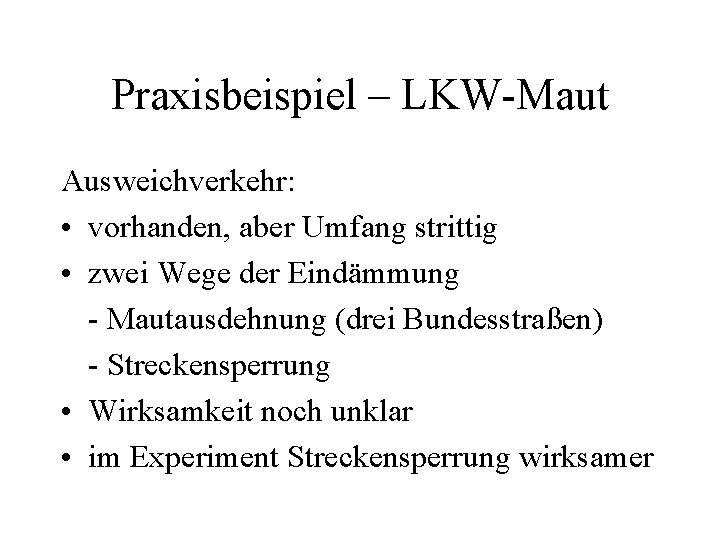 Praxisbeispiel – LKW-Maut

Ausweichverkehr:
• vorhanden, aber Umfang strittig
• zwei Wege der Eindämmung
- Mautausdehnung (drei Bundesstraßen)
- Streckensperrung
• Wirksamkeit noch unklar
• im Experiment Streckensperrung wirksamer